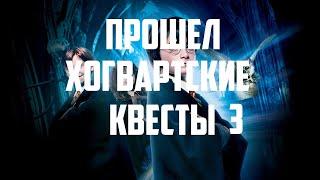 ПРОШЕЛ ХОГВАРТСКИЕ КВЕСТЫ 3